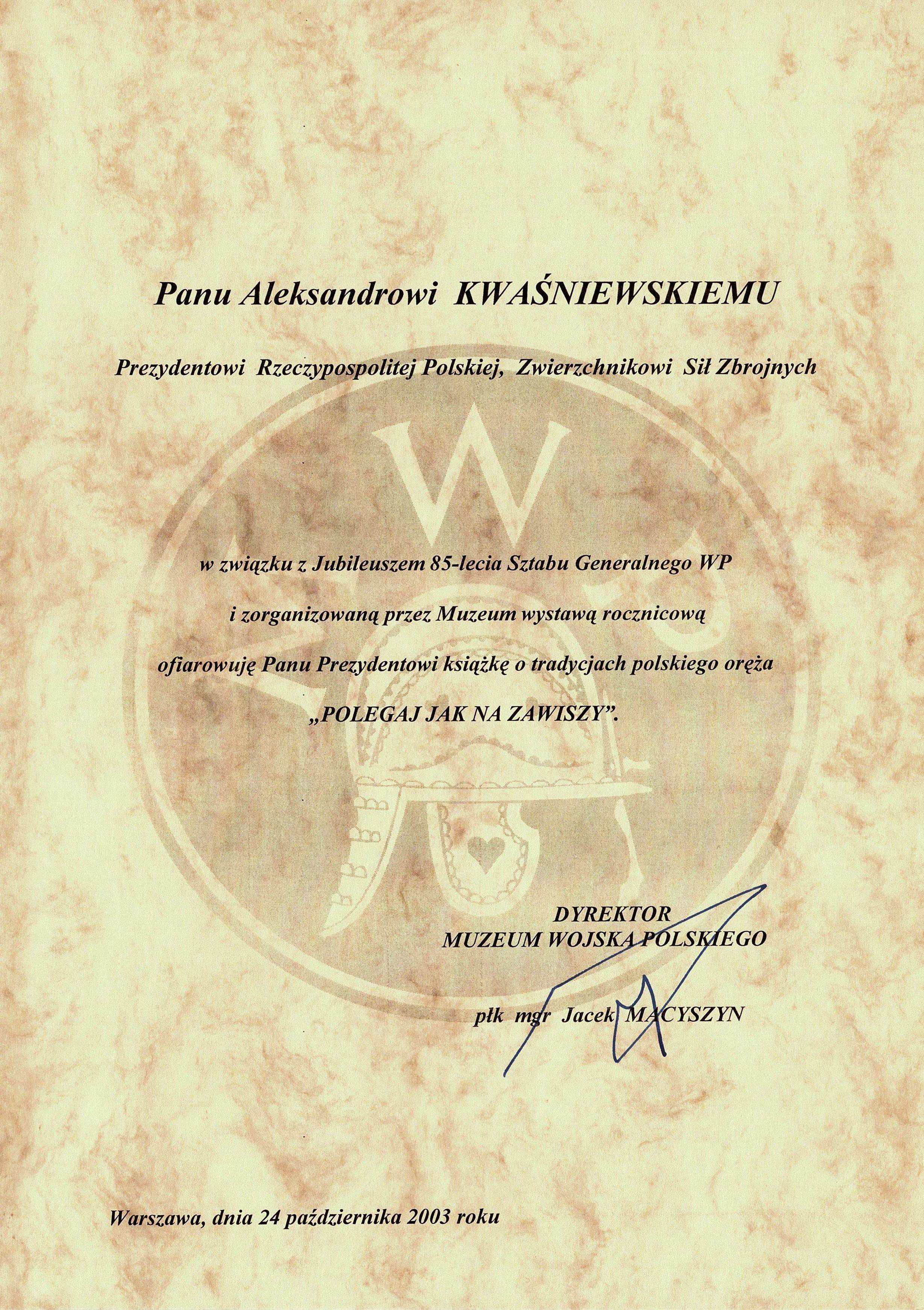 Panu Aleksandrowi KWAŚNIEWSKIEMU

Prezydentowi Rzeczypospolitej Polskiej, Zwierzchnikowi Sił Zbrojnych

W

w związku z Jubileuszem 85-lecia Sztabu Generalnego WP

i zorganizowaną przez Muzeum wystawą rocznicową

ofiarowuję Panu Prezydentowi książkę o tradycjach polskiego oręża

„POLEGAJ JAK NA ZAWISZY".

DYREKTOR
MUZEUM WOJSKA POLSKIEGO

płk mgr Jacek MACYSZYN

Warszawa, dnia 24 października 2003 roku